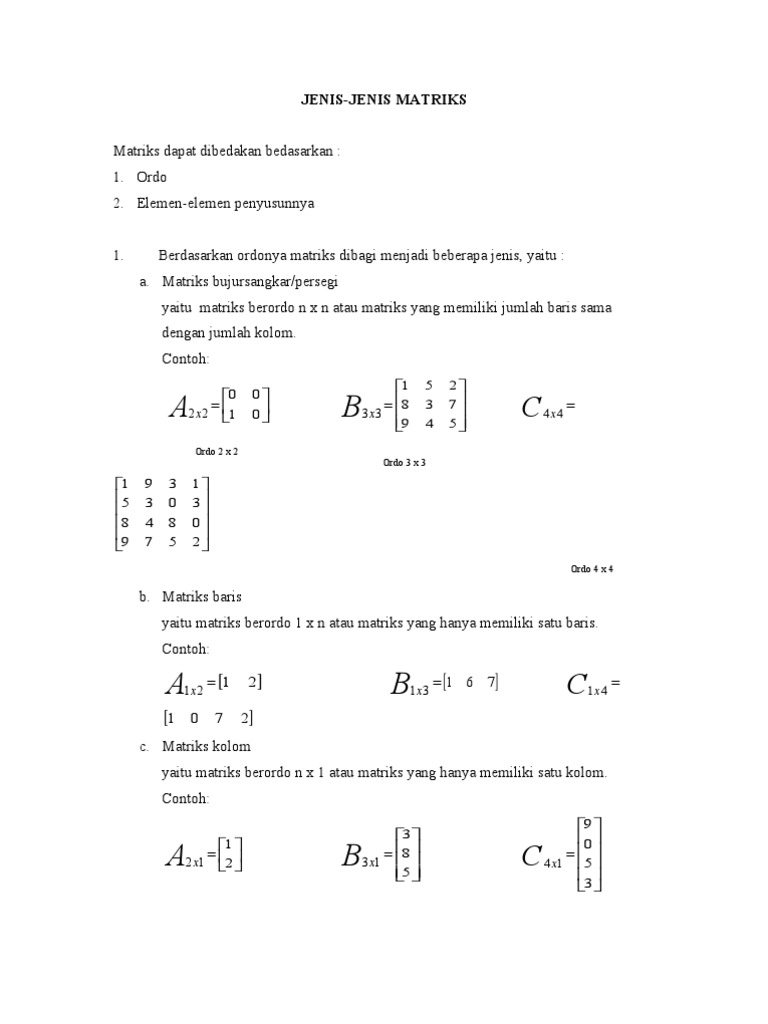 JENIS-JENIS MATRIKS

Matriks dapat dibedakan bedasarkan :
1. Ordo
2. Elemen-elemen penyusunnya

1. Berdasarkan ordonya matriks dibagi menjadi beberapa jenis, yaitu :
a. Matriks bujursangkar/persegi
yaitu matriks berordo n x n atau matriks yang memiliki jumlah baris sama dengan jumlah kolom.
Contoh:

$A_{2x2} = \begin{bmatrix} 0 & 0 \\ 1 & 0 \end{bmatrix}$ $B_{3x3} = \begin{bmatrix} 1 & 5 & 2 \\ 8 & 3 & 7 \\ 9 & 4 & 5 \end{bmatrix}$ $C_{4x4} =$

Ordo 2 x 2

Ordo 3 x 3

$\begin{bmatrix} 1 & 9 & 3 & 1 \\ 5 & 3 & 0 & 3 \\ 8 & 4 & 8 & 0 \\ 9 & 7 & 5 & 2 \end{bmatrix}$

Ordo 4 x 4

b. Matriks baris
yaitu matriks berordo 1 x n atau matriks yang hanya memiliki satu baris.
Contoh:

$A_{1x2} = \begin{bmatrix} 1 & 2 \end{bmatrix}$ $B_{1x3} = \begin{bmatrix} 1 & 6 & 7 \end{bmatrix}$ $C_{1x4} =$
$\begin{bmatrix} 1 & 0 & 7 & 2 \end{bmatrix}$

c. Matriks kolom
yaitu matriks berordo n x 1 atau matriks yang hanya memiliki satu kolom.
Contoh:

$A_{2x1} = \begin{bmatrix} 1 \\ 2 \end{bmatrix}$ $B_{3x1} = \begin{bmatrix} 3 \\ 8 \\ 5 \end{bmatrix}$ $C_{4x1} = \begin{bmatrix} 9 \\ 0 \\ 5 \\ 3 \end{bmatrix}$